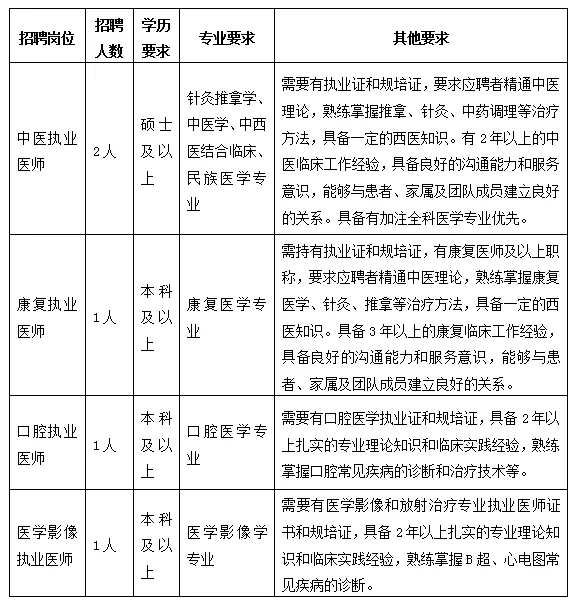 | 招聘岗位 | 招聘人数 | 学历要求 | 专业要求 | 其他要求 |
|---|---|---|---|---|
| 中医执业医师 | 2人 | 硕士及以上 | 针灸推拿学、中医学、中西医结合临床、民族医学专业 | 需要有执业证和规培证，要求应聘者精通中医理论，熟练掌握推拿、针灸、中药调理等治疗方法，具备一定的西医知识。有2年以上的中医临床工作经验，具备良好的沟通能力和服务意识，能够与患者、家属及团队成员建立良好的关系。具备有加注全科医学专业优先。 |
| 康复执业医师 | 1人 | 本科及以上 | 康复医学专业 | 需持有执业证和规培证，有康复医师及以上职称，要求应聘者精通中医理论，熟练掌握康复医学、针灸、推拿等治疗方法，具备一定的西医知识。具备3年以上的康复临床工作经验，具备良好的沟通能力和服务意识，能够与患者、家属及团队成员建立良好的关系。 |
| 口腔执业医师 | 1人 | 本科及以上 | 口腔医学专业 | 需要有口腔医学执业证和规培证，具备2年以上扎实的专业理论知识和临床实践经验，熟练掌握口腔常见疾病的诊断和治疗技术等。 |
| 医学影像执业医师 | 1人 | 本科及以上 | 医学影像学专业 | 需要有医学影像和放射治疗专业执业医师证书和规培证，具备2年以上扎实的专业理论知识和临床实践经验，熟练掌握B超、心电图常见疾病的诊断。 |